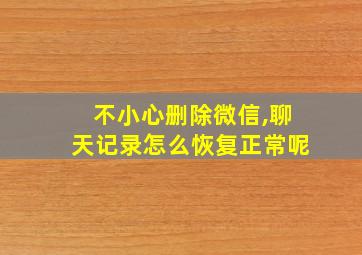 不小心删除微信,聊天记录怎么恢复正常呢